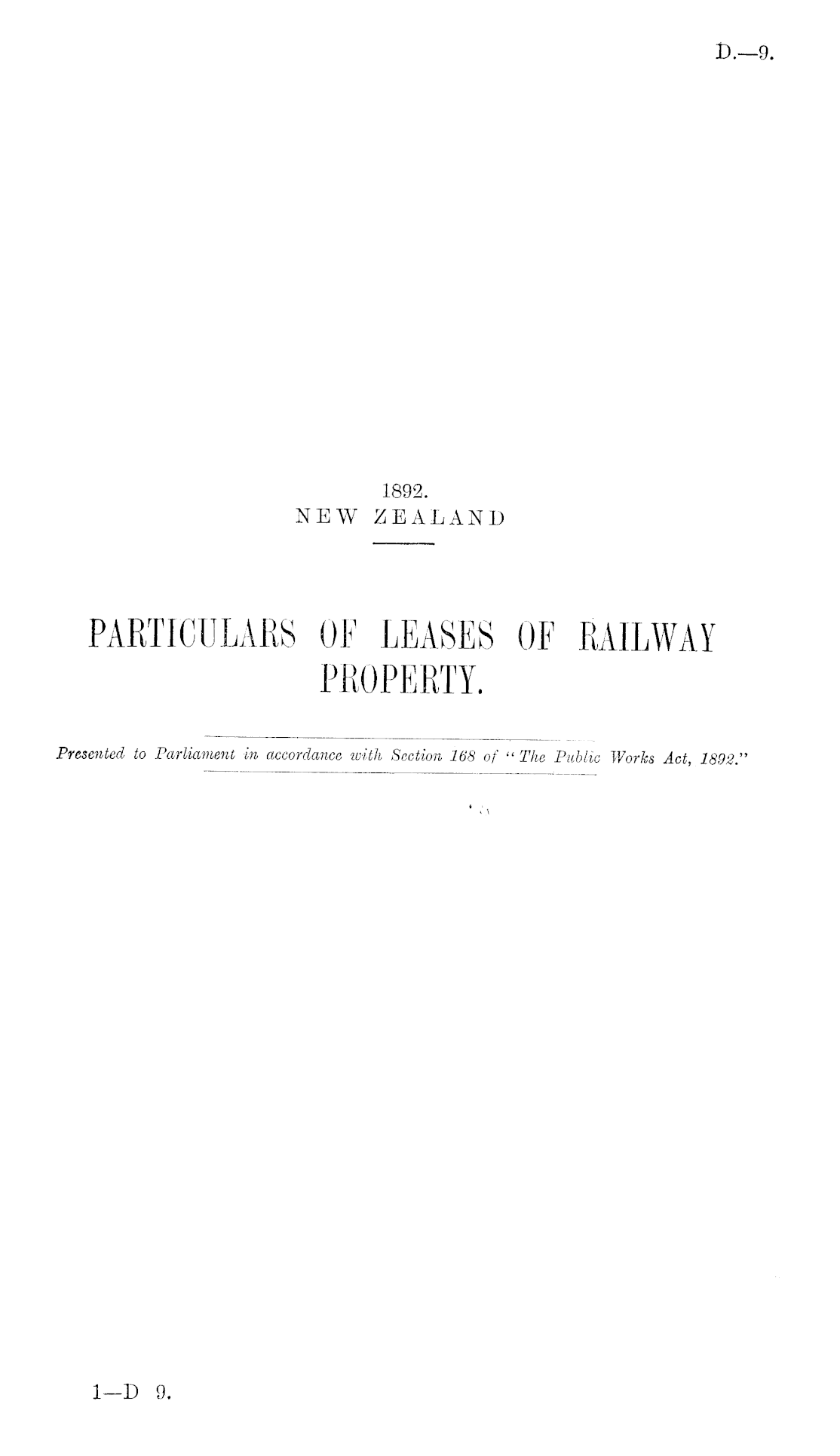 D.—9.

1892.
NEW ZEALAND

PARTICULARS OF LEASES OF RAILWAY PROPERTY.

Presented to Parliament in accordance with Section 168 of "The Public Works Act, 1892."

1—D 9.